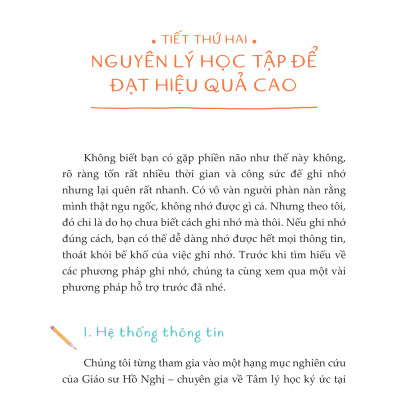 • TIẾT THỨ HAI •
NGUYÊN LÝ HỌC TẬP ĐỂ ĐẠT HIỆU QUẢ CAO

Không biết bạn có gặp phiền não như thế này không, rõ ràng tốn rất nhiều thời gian và công sức để ghi nhớ nhưng lại quên rất nhanh. Có vô vàn người phàn nàn rằng mình thật ngu ngốc, không nhớ được gì cả. Nhưng theo tôi, đó chỉ là do họ chưa biết cách ghi nhớ mà thôi. Nếu ghi nhớ đúng cách, bạn có thể dễ dàng nhớ được hết mọi thông tin, thoát khỏi bể khổ của việc ghi nhớ. Trước khi tìm hiểu về các phương pháp ghi nhớ, chúng ta cùng xem qua một vài phương pháp hỗ trợ trước đã nhé.

1. Hệ thống thông tin

Chúng tôi từng tham gia vào một hạng mục nghiên cứu của Giáo sư Hồ Nghị – chuyên gia về Tâm lý học ký ức tại